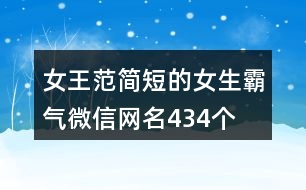 女王范简短的女生霸气微信网名434个